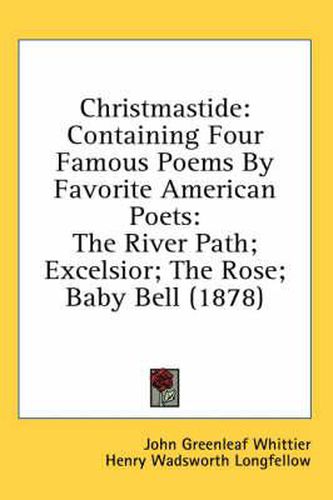 Christmastide: Containing Four Famous Poems By Favorite American Poets: The River Path; Excelsior; The Rose; Baby Bell (1878)

John Greenleaf Whittier
Henry Wadsworth Longfellow